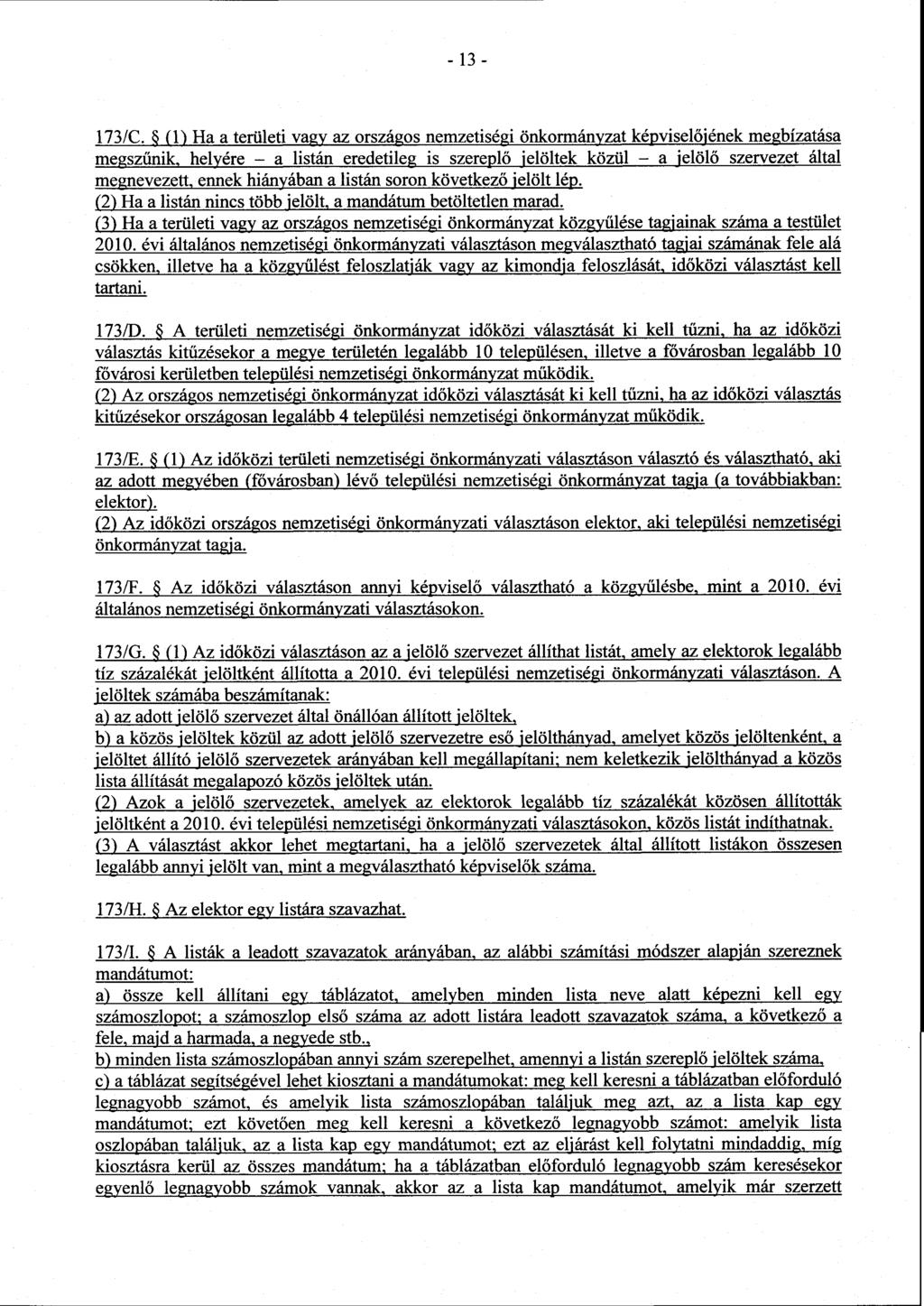 - 13 -

173/C. § (1) Ha a területi vagy az országos nemzetiségi önkormányzat képviselőjének megbízatása megszűnik, helyére – a listán eredetileg is szereplő jelöltek közül – a jelölő szervezet által megnevezett, ennek hiányában a listán soron következő jelölt lép.
(2) Ha a listán nincs több jelölt, a mandátum betöltetlen marad.
(3) Ha a területi vagy az országos nemzetiségi önkormányzat közgyűlése tagjainak száma a testület 2010. évi általános nemzetiségi önkormányzati választáson megválasztható tagjai számának fele alá csökken, illetve ha a közgyűlést feloszlatják vagy az kimondja feloszlását, időközi választást kell tartani.

173/D. § A területi nemzetiségi önkormányzat időközi választását ki kell tűzni, ha az időközi választás kitűzésekor a megye területén legalább 10 településen, illetve a fővárosban legalább 10 fővárosi kerületben települési nemzetiségi önkormányzat működik.
(2) Az országos nemzetiségi önkormányzat időközi választását ki kell tűzni, ha az időközi választás kitűzésekor országosan legalább 4 települési nemzetiségi önkormányzat működik.

173/E. § (1) Az időközi területi nemzetiségi önkormányzati választáson választó és választható, aki az adott megyében (fővárosban) lévő települési nemzetiségi önkormányzat tagja (a továbbiakban: elektor).
(2) Az időközi országos nemzetiségi önkormányzati választáson elektor, aki települési nemzetiségi önkormányzat tagja.

173/F. § Az időközi választáson annyi képviselő választható a közgyűlésbe, mint a 2010. évi általános nemzetiségi önkormányzati választásokon.

173/G. § (1) Az időközi választáson az a jelölő szervezet állíthat listát, amely az elektorok legalább tíz százalékát jelöltként állította a 2010. évi települési nemzetiségi önkormányzati választáson. A jelöltek számába beszámítanak:
a) az adott jelölő szervezet által önállóan állított jelöltek,
b) a közös jelöltek közül az adott jelölő szervezetre eső jelölthányad, amelyet közös jelöltenként, a jelöltet állító jelölő szervezetek arányában kell megállapítani; nem keletkezik jelölthányad a közös lista állítását megalapozó közös jelöltek után.
(2) Azok a jelölő szervezetek, amelyek az elektorok legalább tíz százalékát közösen állították jelöltként a 2010. évi települési nemzetiségi önkormányzati választásokon, közös listát indíthatnak.
(3) A választást akkor lehet megtartani, ha a jelölő szervezetek által állított listákon összesen legalább annyi jelölt van, mint a megválasztható képviselők száma.

173/H. § Az elektor egy listára szavazhat.

173/I. § A listák a leadott szavazatok arányában, az alábbi számítási módszer alapján szereznek mandátumot:
a) össze kell állítani egy táblázatot, amelyben minden lista neve alatt képezni kell egy számoszlopot; a számoszlop első száma az adott listára leadott szavazatok száma, a következő a fele, majd a harmada, a negyede stb.,
b) minden lista számoszlopában annyi szám szerepelhet, amennyi a listán szereplő jelöltek száma,
c) a táblázat segítségével lehet kiosztani a mandátumokat: meg kell keresni a táblázatban előforduló legnagyobb számot, és amelyik lista számoszlopában találjuk meg azt, az a lista kap egy mandátumot; ezt követően meg kell keresni a következő legnagyobb számot: amelyik lista oszlopában találjuk, az a lista kap egy mandátumot; ezt az eljárást kell folytatni mindaddig, míg kiosztásra kerül az összes mandátum; ha a táblázatban előforduló legnagyobb szám keresésekor egyenlő legnagyobb számok vannak, akkor az a lista kap mandátumot, amelyik már szerzett